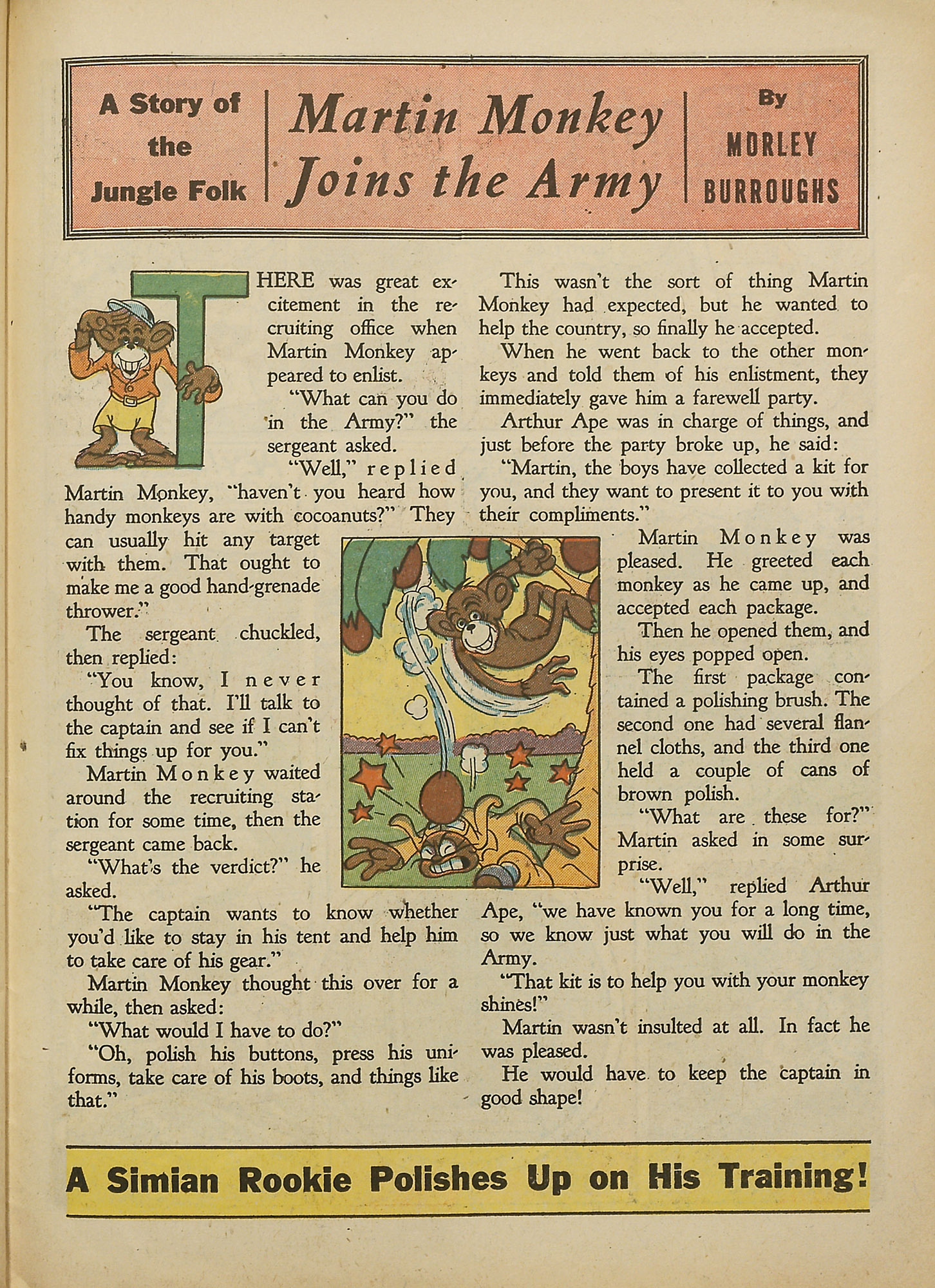 A Story of the Jungle Folk

Martin Monkey Joins the Army

By MORLEY BURROUGHS

THERE was great excitement in the recruiting office when Martin Monkey appeared to enlist.

"What can you do in the Army?" the sergeant asked.

"Well," replied Martin Monkey, "haven't you heard how handy monkeys are with cocoanuts?" They can usually hit any target with them. That ought to make me a good hand-grenade thrower."

The sergeant chuckled, then replied:

"You know, I never thought of that. I'll talk to the captain and see if I can't fix things up for you."

Martin Monkey waited around the recruiting station for some time, then the sergeant came back.

"What's the verdict?" he asked.

"The captain wants to know whether you'd like to stay in his tent and help him to take care of his gear."

Martin Monkey thought this over for a while, then asked:

"What would I have to do?"

"Oh, polish his buttons, press his uniforms, take care of his boots, and things like that."

This wasn't the sort of thing Martin Monkey had expected, but he wanted to help the country, so finally he accepted.

When he went back to the other monkeys and told them of his enlistment, they immediately gave him a farewell party.

Arthur Ape was in charge of things, and just before the party broke up, he said:

"Martin, the boys have collected a kit for you, and they want to present it to you with their compliments."

Martin Monkey was pleased. He greeted each monkey as he came up, and accepted each package.

Then he opened them, and his eyes popped open.

The first package contained a polishing brush. The second one had several flannel cloths, and the third one held a couple of cans of brown polish.

"What are these for?" Martin asked in some surprise.

"Well," replied Arthur Ape, "we have known you for a long time, so we know just what you will do in the Army.

"That kit is to help you with your monkey shines!"

Martin wasn't insulted at all. In fact he was pleased.

He would have to keep the captain in good shape!

A Simian Rookie Polishes Up on His Training!